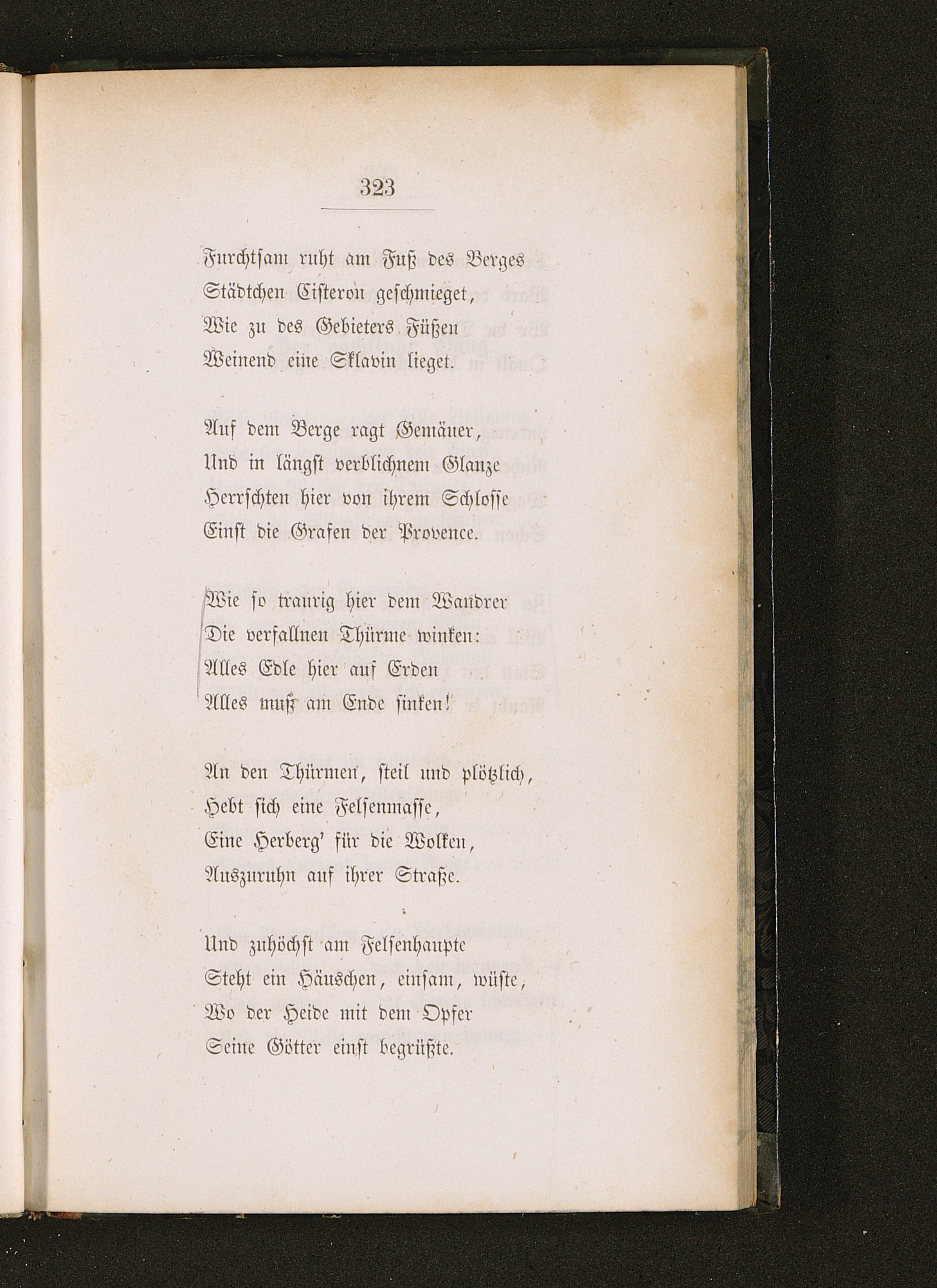 323

Furchtsam ruht am Fuß des Berges
Städtchen Cisteron geschmieget,
Wie zu des Gebieters Füßen
Weinend eine Sklavin lieget.

Auf dem Berge ragt Gemäuer,
Und in längst verblichnem Glanze
Herrschten hier von ihrem Schlosse
Einst die Grafen der Provence.

Wie so traurig hier dem Wandrer
Die verfallnen Thürme winken:
Alles Edle hier auf Erden
Alles muß am Ende sinken!

An den Thürmen, steil und plötzlich,
Hebt sich eine Felsenmasse,
Eine Herberg' für die Wolken,
Auszuruhn auf ihrer Straße.

Und zuhöchst am Felsenhaupte
Steht ein Häuschen, einsam, wüste,
Wo der Heide mit dem Opfer
Seine Götter einst begrüßte.